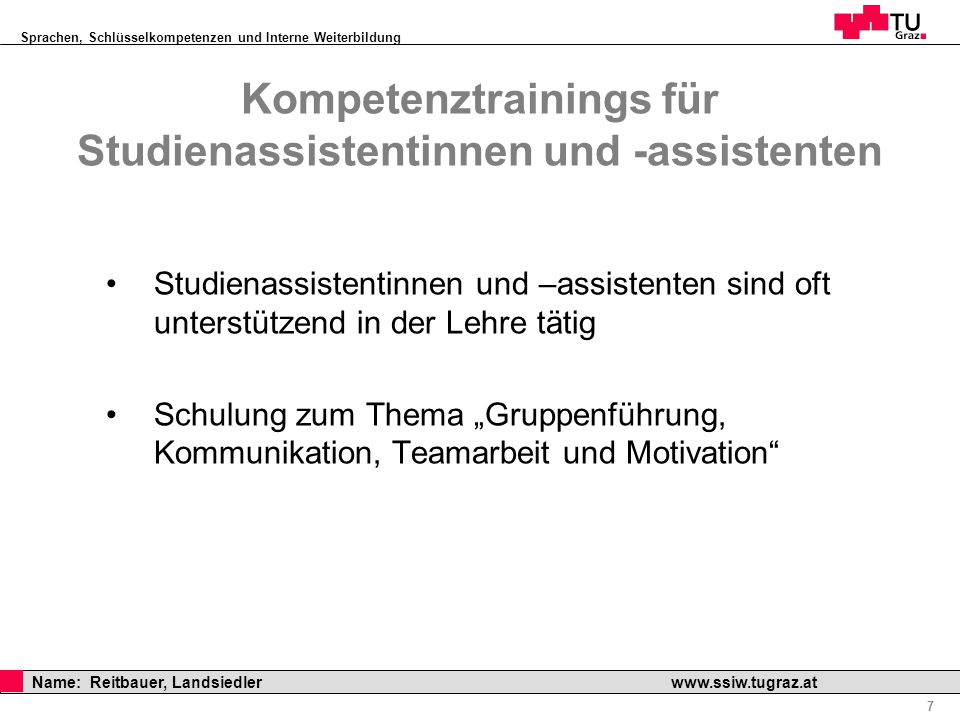 Sprachen, Schlüsselkompetenzen und Interne Weiterbildung

TU Graz

Kompetenztrainings für Studienassistentinnen und -assistenten

• Studienassistentinnen und –assistenten sind oft unterstützend in der Lehre tätig

• Schulung zum Thema „Gruppenführung, Kommunikation, Teamarbeit und Motivation“

Name: Reitbauer, Landsiedler www.ssiw.tugraz.at

7